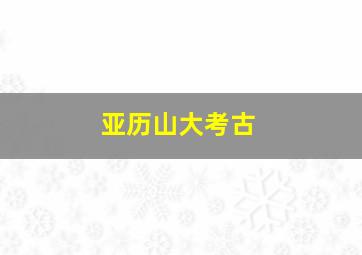 亚历山大考古